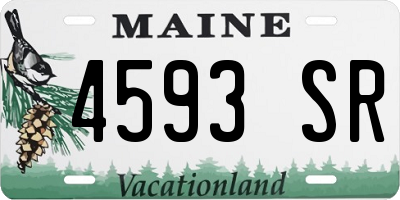 MAINE

4593 SR

Vacationland